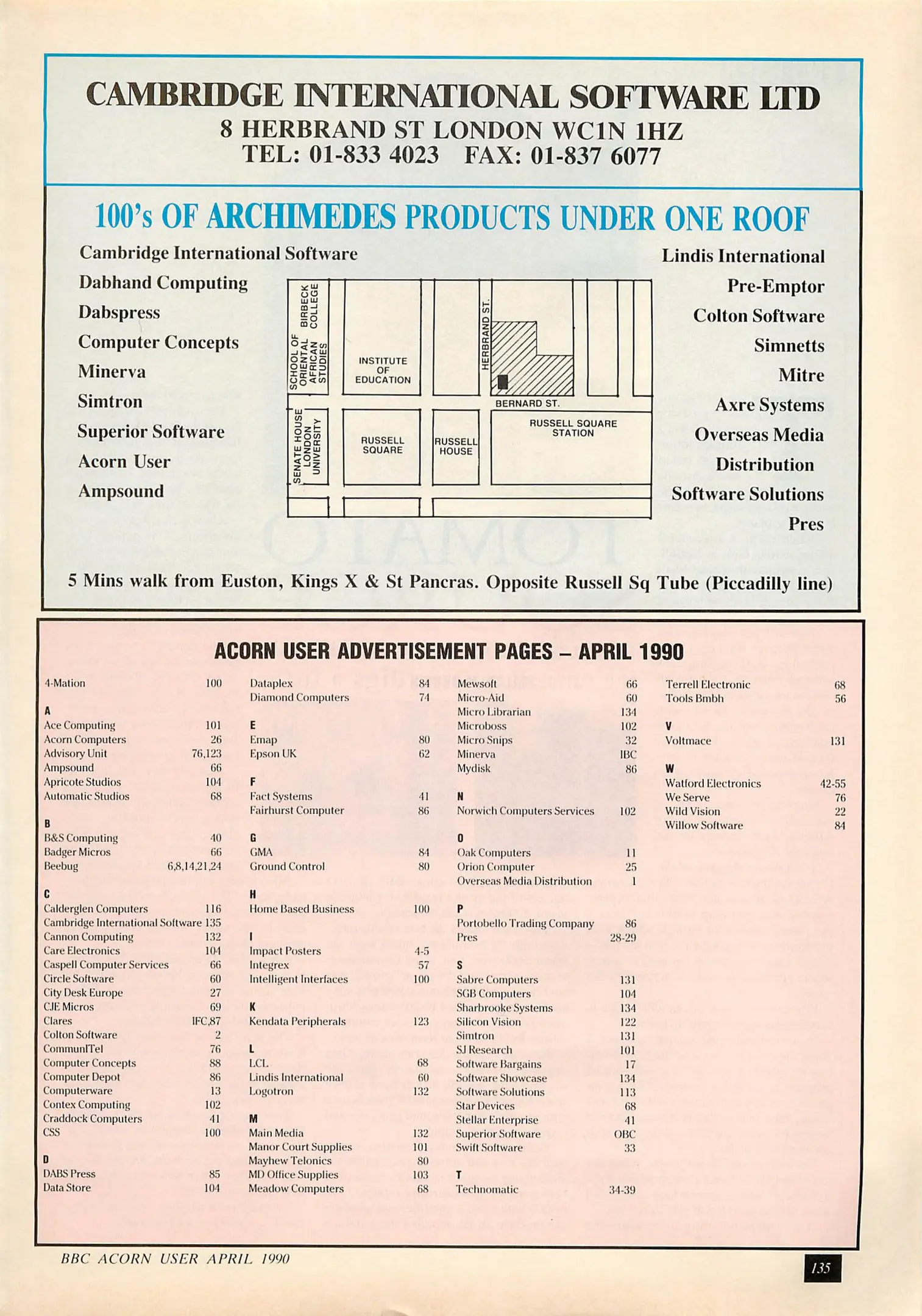 CAMBRIDGE INTERNATIONAL SOFTWARE LTD
8 HERBRAND ST LONDON WC1N 1HZ
TEL: 01-833 4023 FAX: 01-837 6077

100's OF ARCHIMEDES PRODUCTS UNDER ONE ROOF

Cambridge International Software
Dabhand Computing
Dabspress
Computer Concepts
Minerva
Simtron
Superior Software
Acorn User
Ampsound

SCHOOL OF ORIENTAL AFRICAN STUDIES
BIRBECK COLLEGE
INSTITUTE OF EDUCATION
HERBRAND ST.
BERNARD ST.
SENATE HOUSE LONDON UNIVERSITY
RUSSELL SQUARE
RUSSELL HOUSE
RUSSELL SQUARE STATION

Lindis International
Pre-Emptor
Colton Software
Simnetts
Mitre
Axre Systems
Overseas Media Distribution
Software Solutions
Pres

5 Mins walk from Euston, Kings X & St Pancras. Opposite Russell Sq Tube (Piccadilly line)

ACORN USER ADVERTISEMENT PAGES – APRIL 1990

4-Mation 100

A
Ace Computing 101
Acorn Computers 26
Advisory Unit 76,123
Ampsound 66
Apricote Studios 104
Automatic Studios 68

B
B&S Computing 40
Badger Micros 66
Beebug 6,8,14,21,24

C
Calderglen Computers 116
Cambridge International Software 135
Cannon Computing 132
Care Electronics 104
Caspell Computer Services 66
Circle Software 60
City Desk Europe 27
CJE Micros 69
Clares IFC,87
Colton Software 2
CommunITel 76
Computer Concepts 88
Computer Depot 86
Computerware 13
Contex Computing 102
Craddock Computers 41
CSS 100

D
DABS Press 85
Data Store 104
Dataplex 84
Diamond Computers 74

E
Emap 80
Epson UK 62

F
Fact Systems 41
Fairhurst Computer 86

G
GMA 84
Ground Control 80

H
Home Based Business 100

I
Impact Posters 4-5
Integrex 57
Intelligent Interfaces 100

K
Kendata Peripherals 123

L
LCL 68
Lindis International 60
Logotron 132

M
Main Media 132
Manor Court Supplies 101
Mayhew Telonics 80
MD Office Supplies 103
Meadow Computers 68
Mewsoft 66
Micro-Aid 60
Micro Librarian 134
Microboss 102
Micro Snips 32
Minerva IBC
Mydisk 86

N
Norwich Computers Services 102

O
Oak Computers 11
Orion Computer 25
Overseas Media Distribution 1

P
Portobello Trading Company 86
Pres 28-29

S
Sabre Computers 131
SGB Computers 104
Sharbrooke Systems 134
Silicon Vision 122
Simtron 131
SJ Research 101
Software Bargains 17
Software Showcase 134
Software Solutions 113
Star Devices 68
Stellar Enterprise 41
Superior Software OBC
Swift Software 33

T
Technomatic 34-39
Terrell Electronic 68
Tools Bmbh 56

V
Voltmace 131

W
Watford Electronics 42-55
We Serve 76
Wild Vision 22
Willow Software 84

BBC ACORN USER APRIL 1990
135